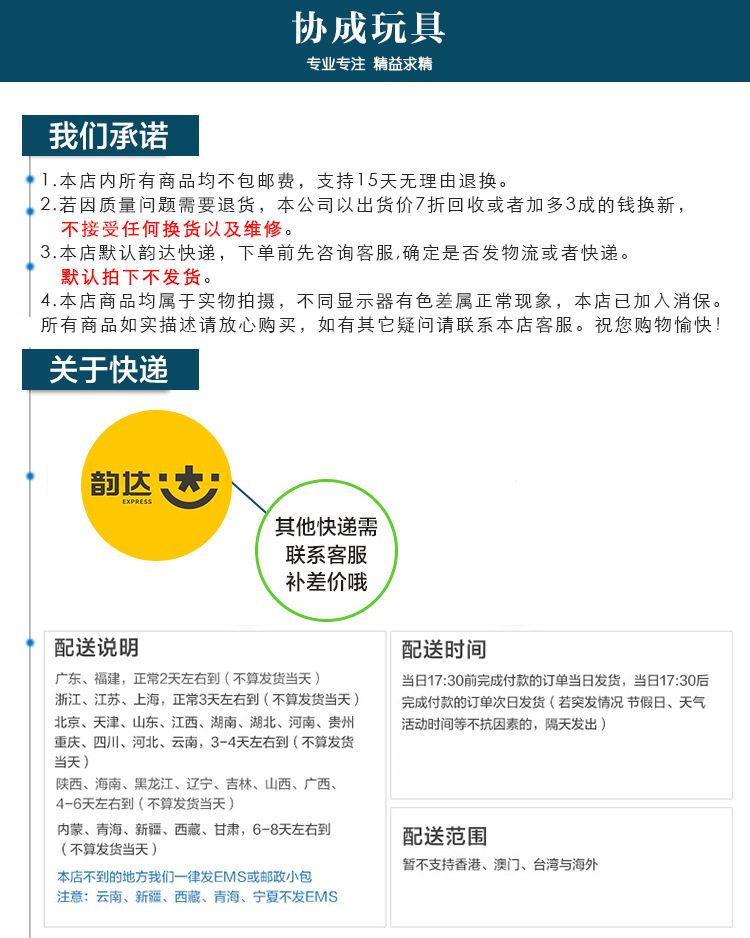 协成玩具

专业专注 精益求精

我们承诺

1.本店内所有商品均不包邮费，支持15天无理由退换。
2.若因质量问题需要退货，本公司以出货价7折回收或者加多3成的钱换新，不接受任何换货以及维修。
3.本店默认韵达快递，下单前先咨询客服,确定是否发物流或者快递。默认拍下不发货。
4.本店商品均属于实物拍摄，不同显示器有色差属正常现象，本店已加入消保。所有商品如实描述请放心购买，如有其它疑问请联系本店客服。祝您购物愉快！

关于快递

韵达 EXPRESS

其他快递需联系客服补差价哦

配送说明

广东、福建，正常2天左右到（不算发货当天）
浙江、江苏、上海，正常3天左右到（不算发货当天）
北京、天津、山东、江西、湖南、湖北、河南、贵州重庆、四川、河北、云南，3-4天左右到（不算发货当天）
陕西、海南、黑龙江、辽宁、吉林、山西、广西、4-6天左右到（不算发货当天）
内蒙、青海、新疆、西藏、甘肃，6-8天左右到（不算发货当天）
本店不到的地方我们一律发EMS或邮政小包
注意：云南、新疆、西藏、青海、宁夏不发EMS

配送时间

当日17:30前完成付款的订单当日发货，当日17:30后完成付款的订单次日发货（若突发情况 节假日、天气活动时间等不抗因素的，隔天发出）

配送范围

暂不支持香港、澳门、台湾与海外